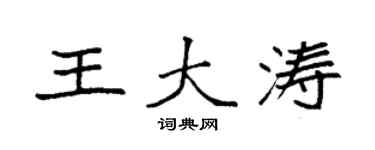 王大涛

词典网